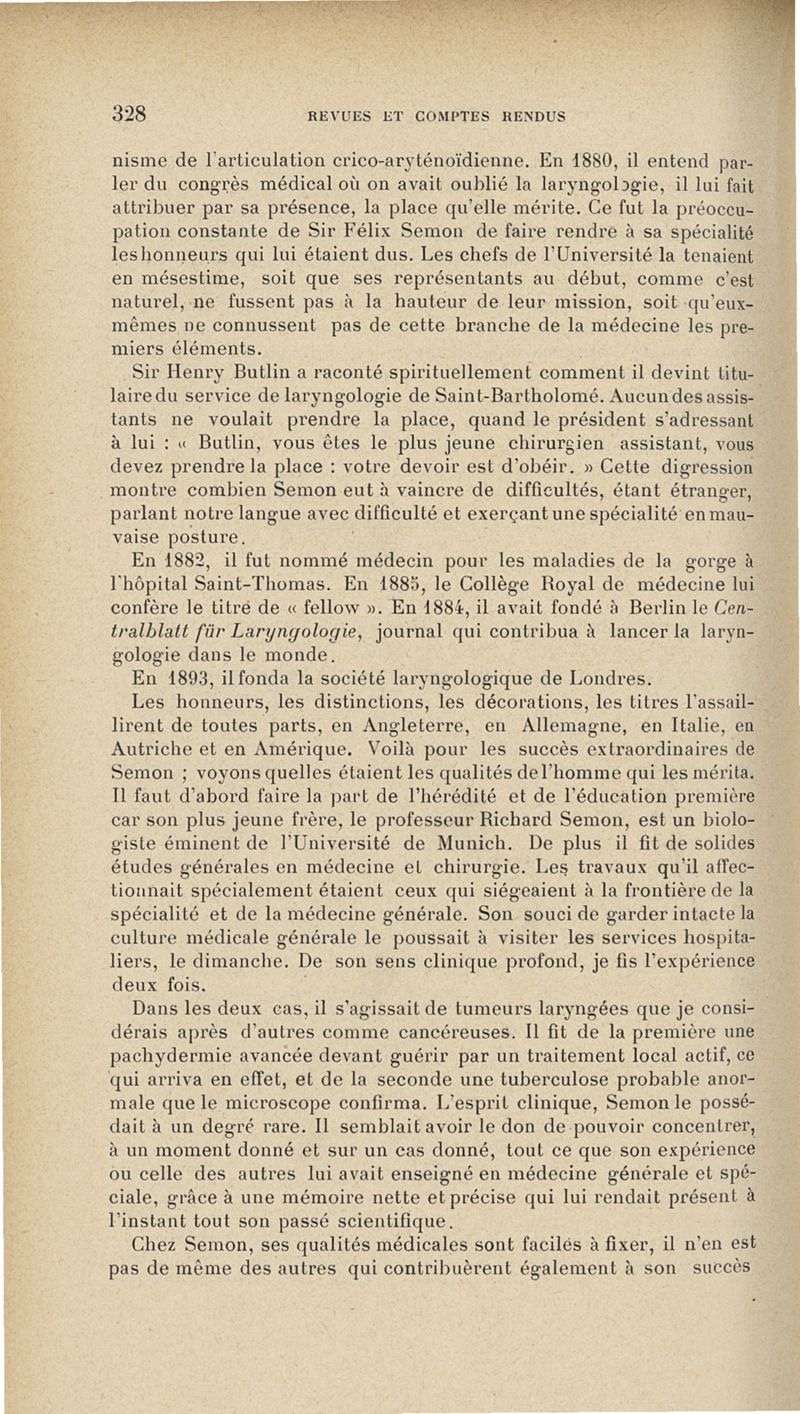 328 REVUES ET COMPTES RENDUS

nisme de l'articulation crico-aryténoïdienne. En 1880, il entend parler du congrès médical où on avait oublié la laryngologie, il lui fait attribuer par sa présence, la place qu'elle mérite. Ce fut la préoccupation constante de Sir Félix Semon de faire rendre à sa spécialité les honneurs qui lui étaient dus. Les chefs de l'Université la tenaient en mésestime, soit que ses représentants au début, comme c'est naturel, ne fussent pas à la hauteur de leur mission, soit qu'eux-mêmes ne connussent pas de cette branche de la médecine les premiers éléments.

Sir Henry Butlin a raconté spirituellement comment il devint titulaire du service de laryngologie de Saint-Bartholomé. Aucun des assistants ne voulait prendre la place, quand le président s'adressant à lui : « Butlin, vous êtes le plus jeune chirurgien assistant, vous devez prendre la place : votre devoir est d'obéir. » Cette digression montre combien Semon eut à vaincre de difficultés, étant étranger, parlant notre langue avec difficulté et exerçant une spécialité en mauvaise posture.

En 1882, il fut nommé médecin pour les maladies de la gorge à l'hôpital Saint-Thomas. En 1885, le Collège Royal de médecine lui confère le titre de « fellow ». En 1884, il avait fondé à Berlin le Centralblatt für Laryngologie, journal qui contribua à lancer la laryngologie dans le monde.

En 1893, il fonda la société laryngologique de Londres.

Les honneurs, les distinctions, les décorations, les titres l'assaillirent de toutes parts, en Angleterre, en Allemagne, en Italie, en Autriche et en Amérique. Voilà pour les succès extraordinaires de Semon ; voyons quelles étaient les qualités de l'homme qui les mérita. Il faut d'abord faire la part de l'hérédité et de l'éducation première car son plus jeune frère, le professeur Richard Semon, est un biologiste éminent de l'Université de Munich. De plus il fit de solides études générales en médecine et chirurgie. Les travaux qu'il affectionnait spécialement étaient ceux qui siégeaient à la frontière de la spécialité et de la médecine générale. Son souci de garder intacte la culture médicale générale le poussait à visiter les services hospitaliers, le dimanche. De son sens clinique profond, je fis l'expérience deux fois.

Dans les deux cas, il s'agissait de tumeurs laryngées que je considérais après d'autres comme cancéreuses. Il fit de la première une pachydermie avancée devant guérir par un traitement local actif, ce qui arriva en effet, et de la seconde une tuberculose probable anormale que le microscope confirma. L'esprit clinique, Semon le possédait à un degré rare. Il semblait avoir le don de pouvoir concentrer, à un moment donné et sur un cas donné, tout ce que son expérience ou celle des autres lui avait enseigné en médecine générale et spéciale, grâce à une mémoire nette et précise qui lui rendait présent à l'instant tout son passé scientifique.

Chez Semon, ses qualités médicales sont faciles à fixer, il n'en est pas de même des autres qui contribuèrent également à son succès